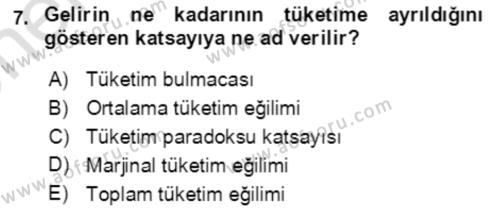 7. Gelirin ne kadarının tüketime ayrıldığını gösteren katsayıya ne ad verilir?

A) Tüketim bulmacası
B) Ortalama tüketim eğilimi
C) Tüketim paradoksu katsayısı
D) Marjinal tüketim eğilimi
E) Toplam tüketim eğilimi

www.aofsoru.com